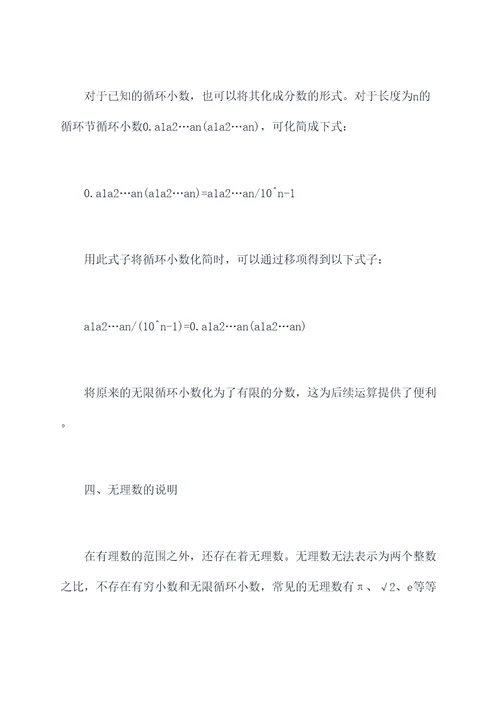 对于已知的循环小数，也可以将其化成分数的形式。对于长度为n的循环节循环小数0.a1a2…an(a1a2…an)，可化简成下式：

0.a1a2…an(a1a2…an)=a1a2…an/10^n-1

用此式子将循环小数化简时，可以通过移项得到以下式子：

a1a2…an/(10^n-1)=0.a1a2…an(a1a2…an)

将原来的无限循环小数化为了有限的分数，这为后续运算提供了便利。

四、无理数的说明

在有理数的范围之外，还存在着无理数。无理数无法表示为两个整数之比，不存在有穷小数和无限循环小数，常见的无理数有π、√2、e等等